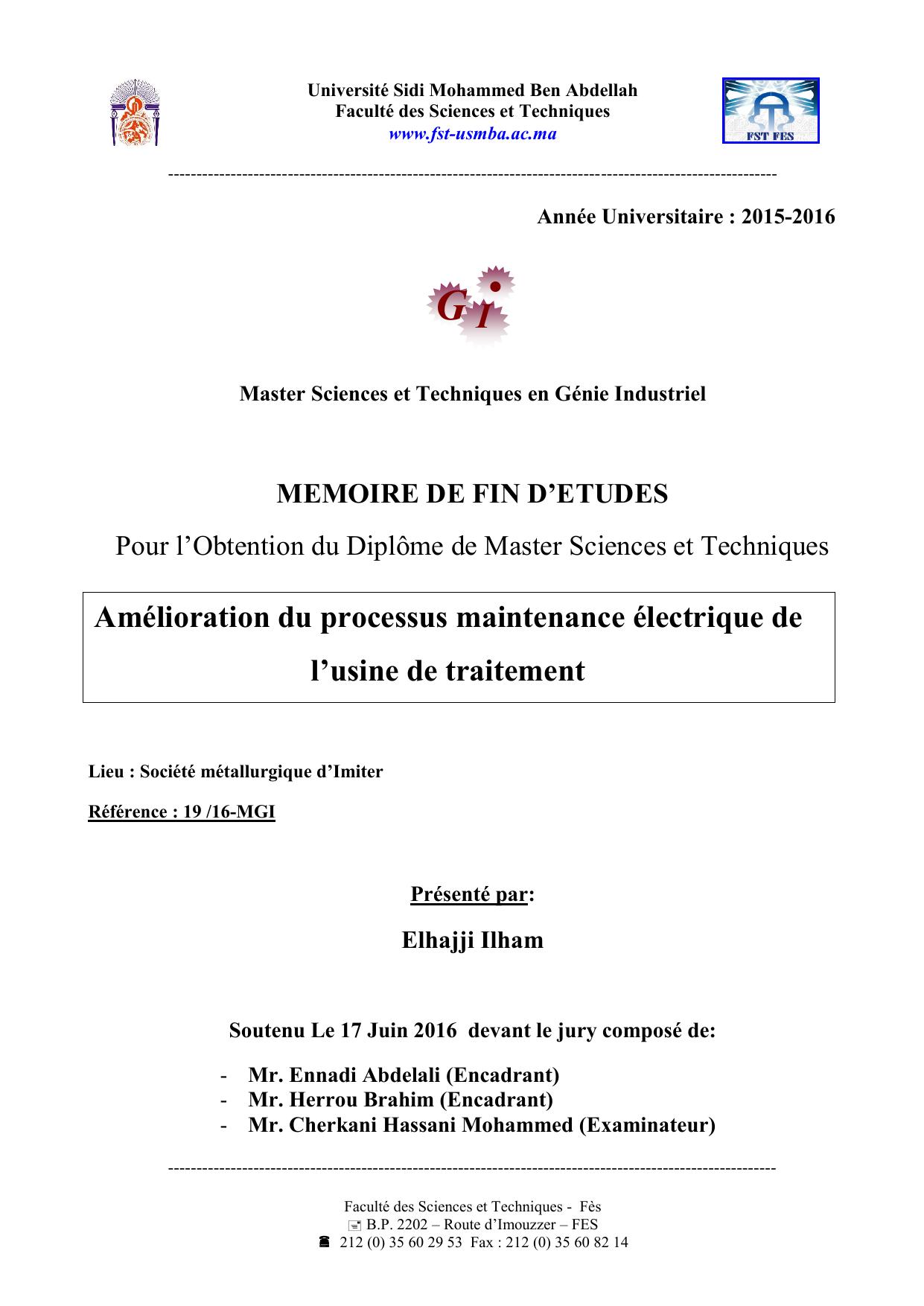 Université Sidi Mohammed Ben Abdellah
Faculté des Sciences et Techniques
www.fst-usmba.ac.ma

FST FES

Année Universitaire : 2015-2016

G I

Master Sciences et Techniques en Génie Industriel

MEMOIRE DE FIN D'ETUDES

Pour l'Obtention du Diplôme de Master Sciences et Techniques

Amélioration du processus maintenance électrique de l'usine de traitement

Lieu : Société métallurgique d'Imiter

Référence : 19 /16-MGI

Présenté par:

Elhajji Ilham

Soutenu Le 17 Juin 2016 devant le jury composé de:

- Mr. Ennadi Abdelali (Encadrant)
- Mr. Herrou Brahim (Encadrant)
- Mr. Cherkani Hassani Mohammed (Examinateur)

Faculté des Sciences et Techniques - Fès
B.P. 2202 – Route d'Imouzzer – FES
212 (0) 35 60 29 53 Fax : 212 (0) 35 60 82 14